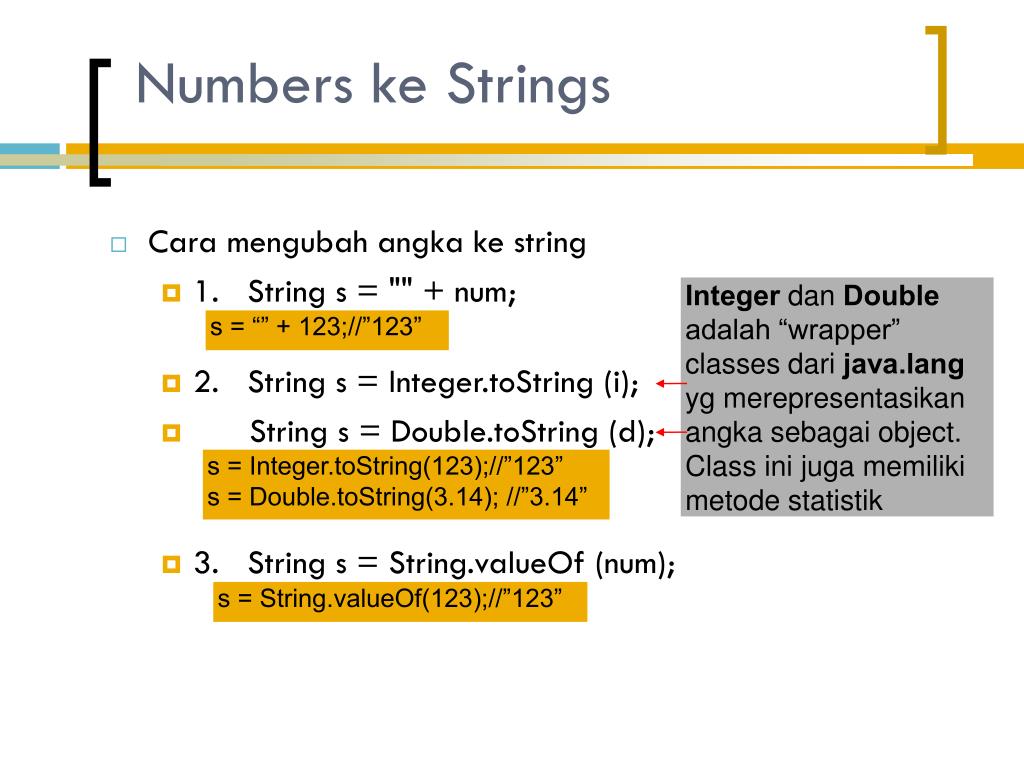 Numbers ke Strings

Cara mengubah angka ke string

1. String s = "" + num;

s = “” + 123;//”123”

2. String s = Integer.toString (i);

String s = Double.toString (d);

s = Integer.toString(123);//”123”
s = Double.toString(3.14); //”3.14”

3. String s = String.valueOf (num);

s = String.valueOf(123);//”123”

Integer dan Double adalah “wrapper” classes dari java.lang yg merepresentasikan angka sebagai object. Class ini juga memiliki metode statistik